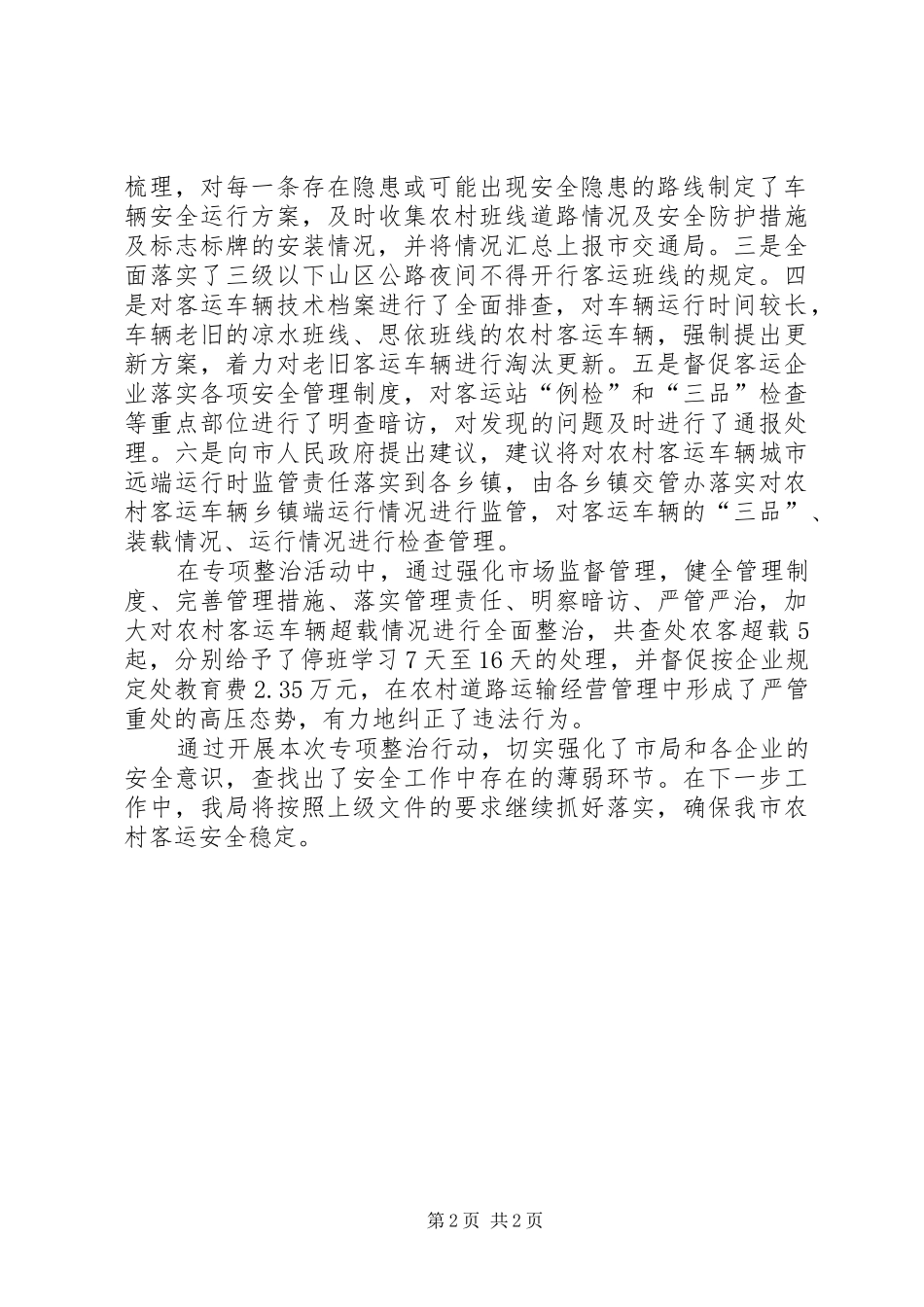 梳理，对每一条存在隐患或可能出现安全隐患的路线制定了车辆安全运行方案，及时收集农村班线道路情况及安全防护措施及标志标牌的安装情况，并将情况汇总上报市交通局。三是全面落实了三级以下山区公路夜间不得开行客运班线的规定。四是对客运车辆技术档案进行了全面排查，对车辆运行时间较长，车辆老旧的凉水班线、思依班线的农村客运车辆，强制提出更新方案，着力对老旧客运车辆进行淘汰更新。五是督促客运企业落实各项安全管理制度，对客运站“例检”和“三品”检查等重点部位进行了明查暗访，对发现的问题及时进行了通报处理。六是向市人民政府提出建议，建议将对农村客运车辆城市远端运行时监管责任落实到各乡镇，由各乡镇交管办落实对农村客运车辆乡镇端运行情况进行监管，对客运车辆的“三品”、装载情况、运行情况进行检查管理。

在专项整治活动中，通过强化市场监督管理，健全管理制度、完善管理措施、落实管理责任、明察暗访、严管严治，加大对农村客运车辆超载情况进行全面整治，共查处农客超载5起，分别给予了停班学习7天至16天的处理，并督促按企业规定处教育费2.35万元，在农村道路运输经营管理中形成了严管重处的高压态势，有力地纠正了违法行为。

通过开展本次专项整治行动，切实强化了市局和各企业的安全意识，查找出了安全工作中存在的薄弱环节。在下一步工作中，我局将按照上级文件的要求继续抓好落实，确保我市农村客运安全稳定。

第2页 共2页